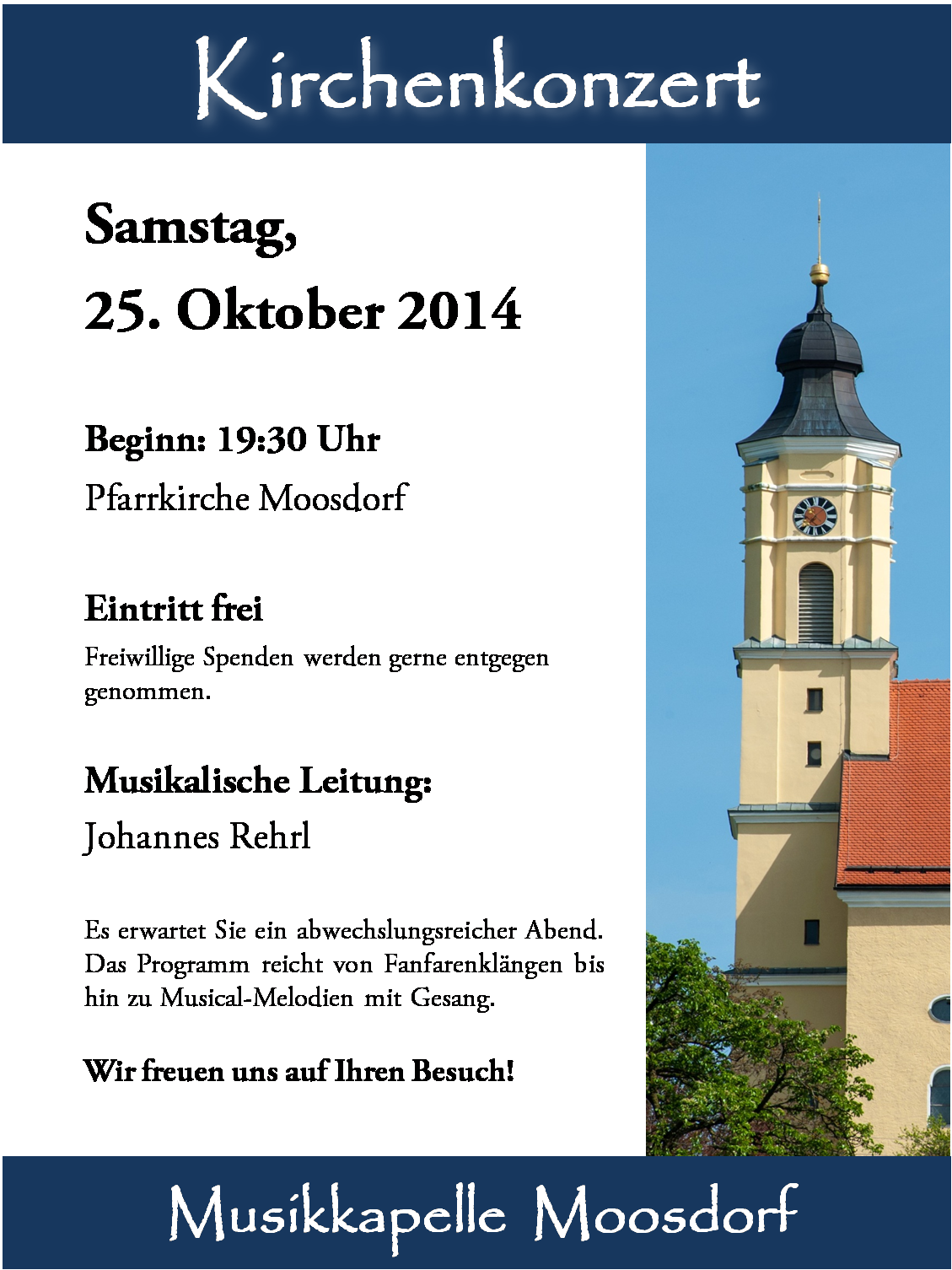 Kirchenkonzert

Samstag,

25. Oktober 2014

Beginn: 19:30 Uhr

Pfarrkirche Moosdorf

Eintritt frei

Freiwillige Spenden werden gerne entgegen genommen.

Musikalische Leitung:

Johannes Rehrl

Es erwartet Sie ein abwechslungsreicher Abend. Das Programm reicht von Fanfarenklängen bis hin zu Musical-Melodien mit Gesang.

Wir freuen uns auf Ihren Besuch!

Musikkapelle Moosdorf